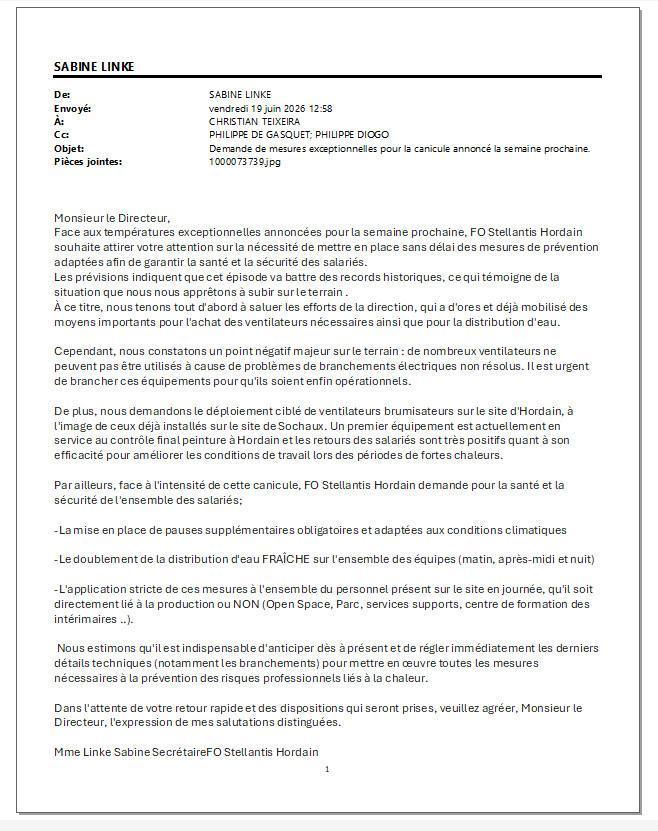 SABINE LINKE

De: SABINE LINKE
Envoyé: vendredi 19 juin 2026 12:58
À: CHRISTIAN TEIXEIRA
Cc: PHILIPPE DE GASQUET; PHILIPPE DIOGO
Objet: Demande de mesures exceptionnelles pour la canicule annoncé la semaine prochaine.
Pièces jointes: 1000073739.jpg

Monsieur le Directeur,
Face aux températures exceptionnelles annoncées pour la semaine prochaine, FO Stellantis Hordain souhaite attirer votre attention sur la nécessité de mettre en place sans délai des mesures de prévention adaptées afin de garantir la santé et la sécurité des salariés.
Les prévisions indiquent que cet épisode va battre des records historiques, ce qui témoigne de la situation que nous nous apprêtons à subir sur le terrain .
À ce titre, nous tenons tout d'abord à saluer les efforts de la direction, qui a d'ores et déjà mobilisé des moyens importants pour l'achat des ventilateurs nécessaires ainsi que pour la distribution d'eau.

Cependant, nous constatons un point négatif majeur sur le terrain : de nombreux ventilateurs ne peuvent pas être utilisés à cause de problèmes de branchements électriques non résolus. Il est urgent de brancher ces équipements pour qu'ils soient enfin opérationnels.

De plus, nous demandons le déploiement ciblé de ventilateurs brumisateurs sur le site d'Hordain, à l'image de ceux déjà installés sur le site de Sochaux. Un premier équipement est actuellement en service au contrôle final peinture à Hordain et les retours des salariés sont très positifs quant à son efficacité pour améliorer les conditions de travail lors des périodes de fortes chaleurs.

Par ailleurs, face à l'intensité de cette canicule, FO Stellantis Hordain demande pour la santé et la sécurité de l'ensemble des salariés;

-La mise en place de pauses supplémentaires obligatoires et adaptées aux conditions climatiques

-Le doublement de la distribution d'eau FRAÎCHE sur l'ensemble des équipes (matin, après-midi et nuit)

-L'application stricte de ces mesures à l'ensemble du personnel présent sur le site en journée, qu'il soit directement lié à la production ou NON (Open Space, Parc, services supports, centre de formation des intérimaires ..).

Nous estimons qu'il est indispensable d'anticiper dès à présent et de régler immédiatement les derniers détails techniques (notamment les branchements) pour mettre en œuvre toutes les mesures nécessaires à la prévention des risques professionnels liés à la chaleur.

Dans l'attente de votre retour rapide et des dispositions qui seront prises, veuillez agréer, Monsieur le Directeur, l'expression de mes salutations distinguées.

Mme Linke Sabine SecrétaireFO Stellantis Hordain

1